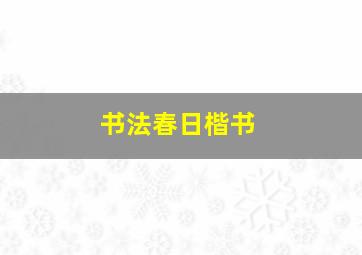 书法春日楷书